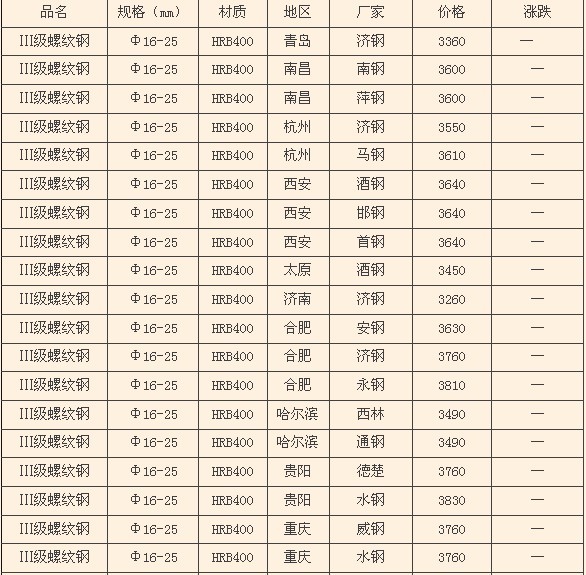 | 品名 | 规格（mm） | 材质 | 地区 | 厂家 | 价格 | 涨跌 |
|---|---|---|---|---|---|---|
| III级螺纹钢 | Φ16-25 | HRB400 | 青岛 | 济钢 | 3360 | — |
| III级螺纹钢 | Φ16-25 | HRB400 | 南昌 | 南钢 | 3600 | — |
| III级螺纹钢 | Φ16-25 | HRB400 | 南昌 | 萍钢 | 3600 | — |
| III级螺纹钢 | Φ16-25 | HRB400 | 杭州 | 济钢 | 3550 | — |
| III级螺纹钢 | Φ16-25 | HRB400 | 杭州 | 马钢 | 3610 | — |
| III级螺纹钢 | Φ16-25 | HRB400 | 西安 | 酒钢 | 3640 | — |
| III级螺纹钢 | Φ16-25 | HRB400 | 西安 | 邯钢 | 3640 | — |
| III级螺纹钢 | Φ16-25 | HRB400 | 西安 | 首钢 | 3640 | — |
| III级螺纹钢 | Φ16-25 | HRB400 | 太原 | 酒钢 | 3450 | — |
| III级螺纹钢 | Φ16-25 | HRB400 | 济南 | 济钢 | 3260 | — |
| III级螺纹钢 | Φ16-25 | HRB400 | 合肥 | 安钢 | 3630 | — |
| III级螺纹钢 | Φ16-25 | HRB400 | 合肥 | 济钢 | 3760 | — |
| III级螺纹钢 | Φ16-25 | HRB400 | 合肥 | 永钢 | 3810 | — |
| III级螺纹钢 | Φ16-25 | HRB400 | 哈尔滨 | 西林 | 3490 | — |
| III级螺纹钢 | Φ16-25 | HRB400 | 哈尔滨 | 通钢 | 3490 | — |
| III级螺纹钢 | Φ16-25 | HRB400 | 贵阳 | 德楚 | 3760 | — |
| III级螺纹钢 | Φ16-25 | HRB400 | 贵阳 | 水钢 | 3830 | — |
| III级螺纹钢 | Φ16-25 | HRB400 | 重庆 | 威钢 | 3760 | — |
| III级螺纹钢 | Φ16-25 | HRB400 | 重庆 | 水钢 | 3760 | — |